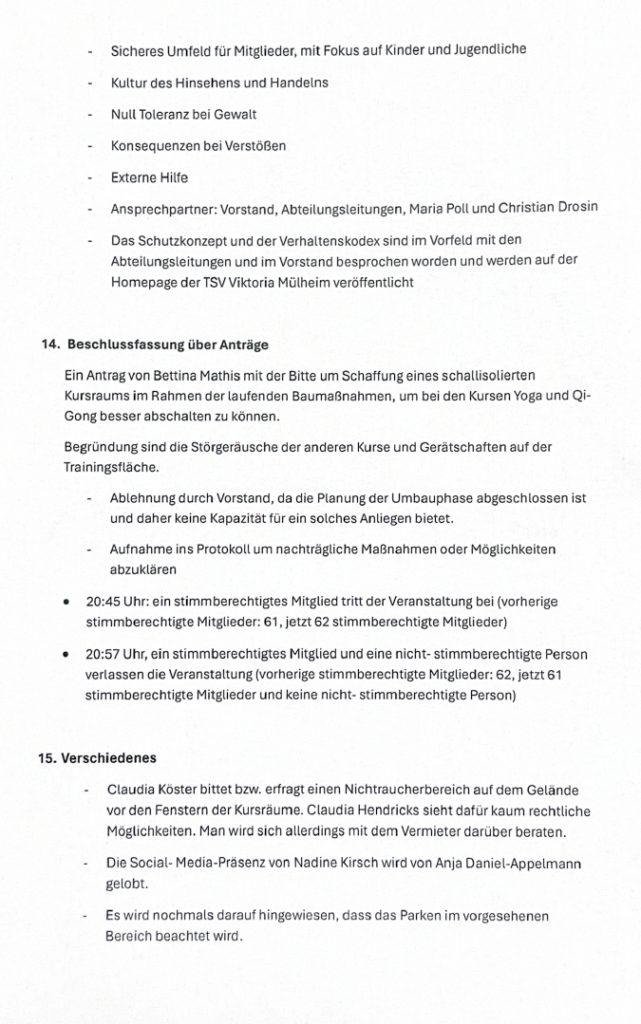 - Sicheres Umfeld für Mitglieder, mit Fokus auf Kinder und Jugendliche
- Kultur des Hinsehens und Handelns
- Null Toleranz bei Gewalt
- Konsequenzen bei Verstößen
- Externe Hilfe
- Ansprechpartner: Vorstand, Abteilungsleitungen, Maria Poll und Christian Drosin
- Das Schutzkonzept und der Verhaltenskodex sind im Vorfeld mit den Abteilungsleitungen und im Vorstand besprochen worden und werden auf der Homepage der TSV Viktoria Mülheim veröffentlicht

14. Beschlussfassung über Anträge

Ein Antrag von Bettina Mathis mit der Bitte um Schaffung eines schallisolierten Kursraums im Rahmen der laufenden Baumaßnahmen, um bei den Kursen Yoga und Qi-Gong besser abschalten zu können.

Begründung sind die Störgeräusche der anderen Kurse und Gerätschaften auf der Trainingsfläche.

- Ablehnung durch Vorstand, da die Planung der Umbauphase abgeschlossen ist und daher keine Kapazität für ein solches Anliegen bietet.
- Aufnahme ins Protokoll um nachträgliche Maßnahmen oder Möglichkeiten abzuklären

• 20:45 Uhr: ein stimmberechtigtes Mitglied tritt der Veranstaltung bei (vorherige stimmberechtigte Mitglieder: 61, jetzt 62 stimmberechtigte Mitglieder)
• 20:57 Uhr, ein stimmberechtigtes Mitglied und eine nicht- stimmberechtigte Person verlassen die Veranstaltung (vorherige stimmberechtigte Mitglieder: 62, jetzt 61 stimmberechtigte Mitglieder und keine nicht- stimmberechtigte Person)

15. Verschiedenes

- Claudia Köster bittet bzw. erfragt einen Nichtraucherbereich auf dem Gelände vor den Fenstern der Kursräume. Claudia Hendricks sieht dafür kaum rechtliche Möglichkeiten. Man wird sich allerdings mit dem Vermieter darüber beraten.
- Die Social- Media-Präsenz von Nadine Kirsch wird von Anja Daniel-Appelmann gelobt.
- Es wird nochmals darauf hingewiesen, dass das Parken im vorgesehenen Bereich beachtet wird.